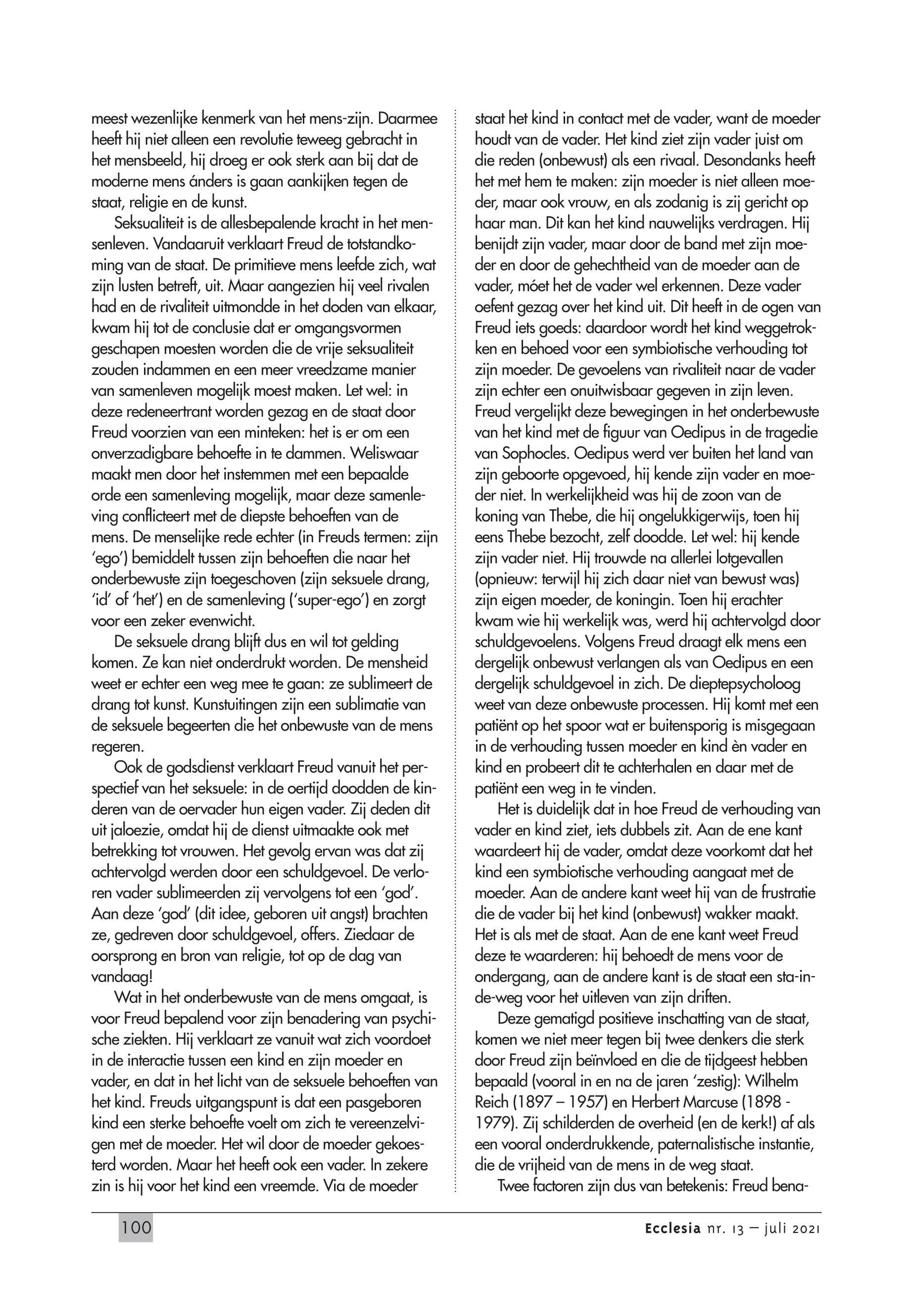 meest wezenlijke kenmerk van het mens-zijn. Daarmee heeft hij niet alleen een revolutie teweeg gebracht in het mensbeeld, hij droeg er ook sterk aan bij dat de moderne mens ánders is gaan aankijken tegen de staat, religie en de kunst.

Seksualiteit is de allesbepalende kracht in het mensenleven. Vandaaruit verklaart Freud de totstandkoming van de staat. De primitieve mens leefde zich, wat zijn lusten betreft, uit. Maar aangezien hij veel rivalen had en de rivaliteit uitmondde in het doden van elkaar, kwam hij tot de conclusie dat er omgangsvormen geschapen moesten worden die de vrije seksualiteit zouden indammen en een meer vreedzame manier van samenleven mogelijk moest maken. Let wel: in deze redeneertrant worden gezag en de staat door Freud voorzien van een minteken: het is er om een onverzadigbare behoefte in te dammen. Weliswaar maakt men door het instemmen met een bepaalde orde een samenleving mogelijk, maar deze samenleving conflicteert met de diepste behoeften van de mens. De menselijke rede echter (in Freuds termen: zijn 'ego') bemiddelt tussen zijn behoeften die naar het onderbewuste zijn toegeschoven (zijn seksuele drang, 'id' of 'het') en de samenleving ('super-ego') en zorgt voor een zeker evenwicht.

De seksuele drang blijft dus en wil tot gelding komen. Ze kan niet onderdrukt worden. De mensheid weet er echter een weg mee te gaan: ze sublimeert de drang tot kunst. Kunstuitingen zijn een sublimatie van de seksuele begeerten die het onbewuste van de mens regeren.

Ook de godsdienst verklaart Freud vanuit het perspectief van het seksuele: in de oertijd doodden de kinderen van de oervader hun eigen vader. Zij deden dit uit jaloezie, omdat hij de dienst uitmaakte ook met betrekking tot vrouwen. Het gevolg ervan was dat zij achtervolgd werden door een schuldgevoel. De verloren vader sublimeerden zij vervolgens tot een 'god'. Aan deze 'god' (dit idee, geboren uit angst) brachten ze, gedreven door schuldgevoel, offers. Ziedaar de oorsprong en bron van religie, tot op de dag van vandaag!

Wat in het onderbewuste van de mens omgaat, is voor Freud bepalend voor zijn benadering van psychische ziekten. Hij verklaart ze vanuit wat zich voordoet in de interactie tussen een kind en zijn moeder en vader, en dat in het licht van de seksuele behoeften van het kind. Freuds uitgangspunt is dat een pasgeboren kind een sterke behoefte voelt om zich te vereenzelvigen met de moeder. Het wil door de moeder gekoesterd worden. Maar het heeft ook een vader. In zekere zin is hij voor het kind een vreemde. Via de moeder staat het kind in contact met de vader, want de moeder houdt van de vader. Het kind ziet zijn vader juist om die reden (onbewust) als een rivaal. Desondanks heeft het met hem te maken: zijn moeder is niet alleen moeder, maar ook vrouw, en als zodanig is zij gericht op haar man. Dit kan het kind nauwelijks verdragen. Hij benijdt zijn vader, maar door de band met zijn moeder en door de gehechtheid van de moeder aan de vader, móet het de vader wel erkennen. Deze vader oefent gezag over het kind uit. Dit heeft in de ogen van Freud iets goeds: daardoor wordt het kind weggetrokken en behoed voor een symbiotische verhouding tot zijn moeder. De gevoelens van rivaliteit naar de vader zijn echter een onuitwisbaar gegeven in zijn leven. Freud vergelijkt deze bewegingen in het onderbewuste van het kind met de figuur van Oedipus in de tragedie van Sophocles. Oedipus werd ver buiten het land van zijn geboorte opgevoed, hij kende zijn vader en moeder niet. In werkelijkheid was hij de zoon van de koning van Thebe, die hij ongelukkigerwijs, toen hij eens Thebe bezocht, zelf doodde. Let wel: hij kende zijn vader niet. Hij trouwde na allerlei lotgevallen (opnieuw: terwijl hij zich daar niet van bewust was) zijn eigen moeder, de koningin. Toen hij erachter kwam wie hij werkelijk was, werd hij achtervolgd door schuldgevoelens. Volgens Freud draagt elk mens een dergelijk onbewust verlangen als van Oedipus en een dergelijk schuldgevoel in zich. De dieptepsycholoog weet van deze onbewuste processen. Hij komt met een patiënt op het spoor wat er buitensporig is misgegaan in de verhouding tussen moeder en kind èn vader en kind en probeert dit te achterhalen en daar met de patiënt een weg in te vinden.

Het is duidelijk dat in hoe Freud de verhouding van vader en kind ziet, iets dubbels zit. Aan de ene kant waardeert hij de vader, omdat deze voorkomt dat het kind een symbiotische verhouding aangaat met de moeder. Aan de andere kant weet hij van de frustratie die de vader bij het kind (onbewust) wakker maakt. Het is als met de staat. Aan de ene kant weet Freud deze te waarderen: hij behoedt de mens voor de ondergang, aan de andere kant is de staat een sta-in-de-weg voor het uitleven van zijn driften.

Deze gematigd positieve inschatting van de staat, komen we niet meer tegen bij twee denkers die sterk door Freud zijn beïnvloed en die de tijdgeest hebben bepaald (vooral in en na de jaren 'zestig): Wilhelm Reich (1897 – 1957) en Herbert Marcuse (1898 - 1979). Zij schilderden de overheid (en de kerk!) af als een vooral onderdrukkende, paternalistische instantie, die de vrijheid van de mens in de weg staat.

Twee factoren zijn dus van betekenis: Freud bena-

100

Ecclesia nr. 13 – juli 2021